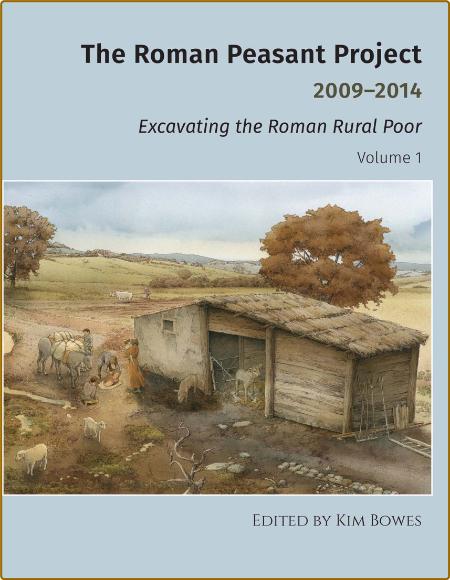 The Roman Peasant Project
2009–2014
Excavating the Roman Rural Poor
Volume 1

Edited by Kim Bowes